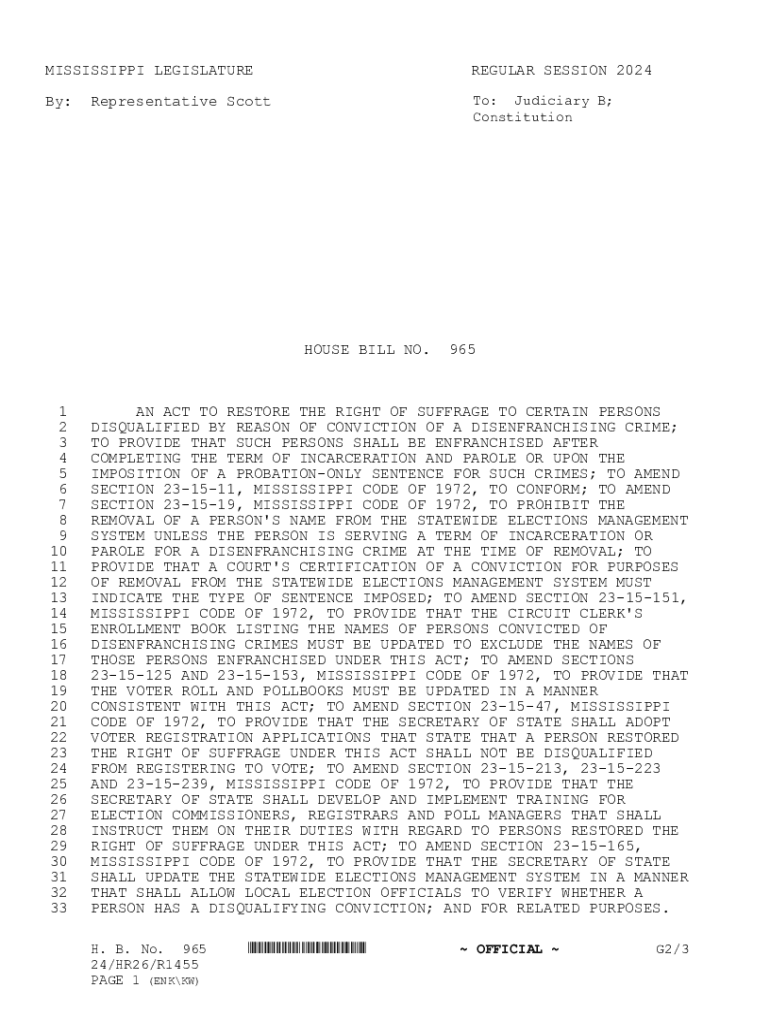 MISSISSIPPI LEGISLATURE

REGULAR SESSION 2024

By: Representative Scott

To: Judiciary B; Constitution

HOUSE BILL NO. 965

1 AN ACT TO RESTORE THE RIGHT OF SUFFRAGE TO CERTAIN PERSONS
2 DISQUALIFIED BY REASON OF CONVICTION OF A DISENFRANCHISING CRIME;
3 TO PROVIDE THAT SUCH PERSONS SHALL BE ENFRANCHISED AFTER
4 COMPLETING THE TERM OF INCARCERATION AND PAROLE OR UPON THE
5 IMPOSITION OF A PROBATION-ONLY SENTENCE FOR SUCH CRIMES; TO AMEND
6 SECTION 23-15-11, MISSISSIPPI CODE OF 1972, TO CONFORM; TO AMEND
7 SECTION 23-15-19, MISSISSIPPI CODE OF 1972, TO PROHIBIT THE
8 REMOVAL OF A PERSON'S NAME FROM THE STATEWIDE ELECTIONS MANAGEMENT
9 SYSTEM UNLESS THE PERSON IS SERVING A TERM OF INCARCERATION OR
10 PAROLE FOR A DISENFRANCHISING CRIME AT THE TIME OF REMOVAL; TO
11 PROVIDE THAT A COURT'S CERTIFICATION OF A CONVICTION FOR PURPOSES
12 OF REMOVAL FROM THE STATEWIDE ELECTIONS MANAGEMENT SYSTEM MUST
13 INDICATE THE TYPE OF SENTENCE IMPOSED; TO AMEND SECTION 23-15-151,
14 MISSISSIPPI CODE OF 1972, TO PROVIDE THAT THE CIRCUIT CLERK'S
15 ENROLLMENT BOOK LISTING THE NAMES OF PERSONS CONVICTED OF
16 DISENFRANCHISING CRIMES MUST BE UPDATED TO EXCLUDE THE NAMES OF
17 THOSE PERSONS ENFRANCHISED UNDER THIS ACT; TO AMEND SECTIONS
18 23-15-125 AND 23-15-153, MISSISSIPPI CODE OF 1972, TO PROVIDE THAT
19 THE VOTER ROLL AND POLLBOOKS MUST BE UPDATED IN A MANNER
20 CONSISTENT WITH THIS ACT; TO AMEND SECTION 23-15-47, MISSISSIPPI
21 CODE OF 1972, TO PROVIDE THAT THE SECRETARY OF STATE SHALL ADOPT
22 VOTER REGISTRATION APPLICATIONS THAT STATE THAT A PERSON RESTORED
23 THE RIGHT OF SUFFRAGE UNDER THIS ACT SHALL NOT BE DISQUALIFIED
24 FROM REGISTERING TO VOTE; TO AMEND SECTION 23-15-213, 23-15-223
25 AND 23-15-239, MISSISSIPPI CODE OF 1972, TO PROVIDE THAT THE
26 SECRETARY OF STATE SHALL DEVELOP AND IMPLEMENT TRAINING FOR
27 ELECTION COMMISSIONERS, REGISTRARS AND POLL MANAGERS THAT SHALL
28 INSTRUCT THEM ON THEIR DUTIES WITH REGARD TO PERSONS RESTORED THE
29 RIGHT OF SUFFRAGE UNDER THIS ACT; TO AMEND SECTION 23-15-165,
30 MISSISSIPPI CODE OF 1972, TO PROVIDE THAT THE SECRETARY OF STATE
31 SHALL UPDATE THE STATEWIDE ELECTIONS MANAGEMENT SYSTEM IN A MANNER
32 THAT SHALL ALLOW LOCAL ELECTION OFFICIALS TO VERIFY WHETHER A
33 PERSON HAS A DISQUALIFYING CONVICTION; AND FOR RELATED PURPOSES.

H. B. No. 965
24/HR26/R1455
PAGE 1 (ENK\KW)

~ OFFICIAL ~

G2/3